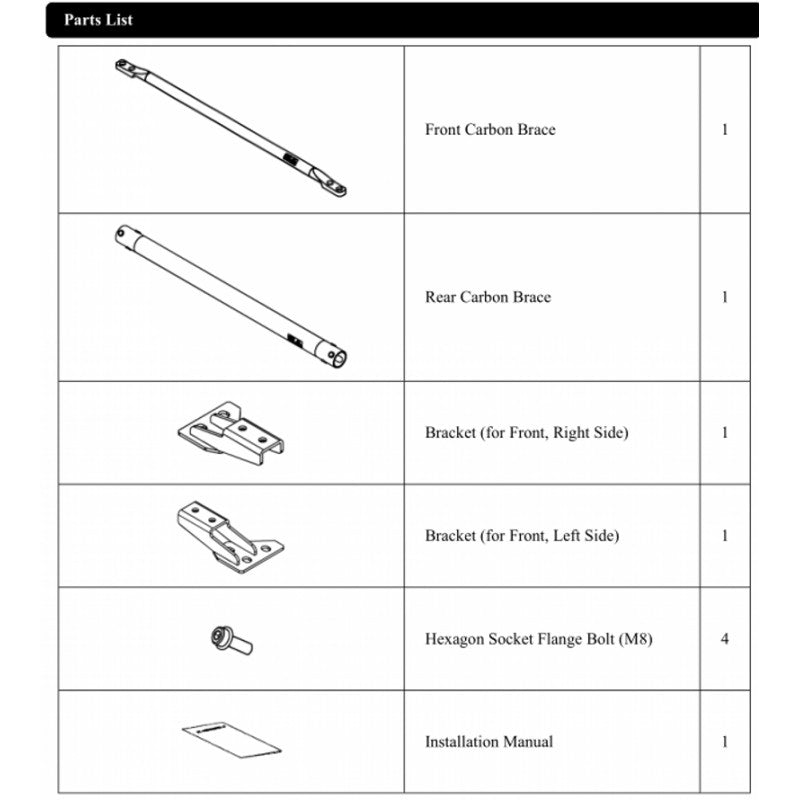 Parts List

|  |  |  |
|---|---|---|
|  | Front Carbon Brace | 1 |
|  | Rear Carbon Brace | 1 |
|  | Bracket (for Front, Right Side) | 1 |
|  | Bracket (for Front, Left Side) | 1 |
|  | Hexagon Socket Flange Bolt (M8) | 4 |
|  | Installation Manual | 1 |